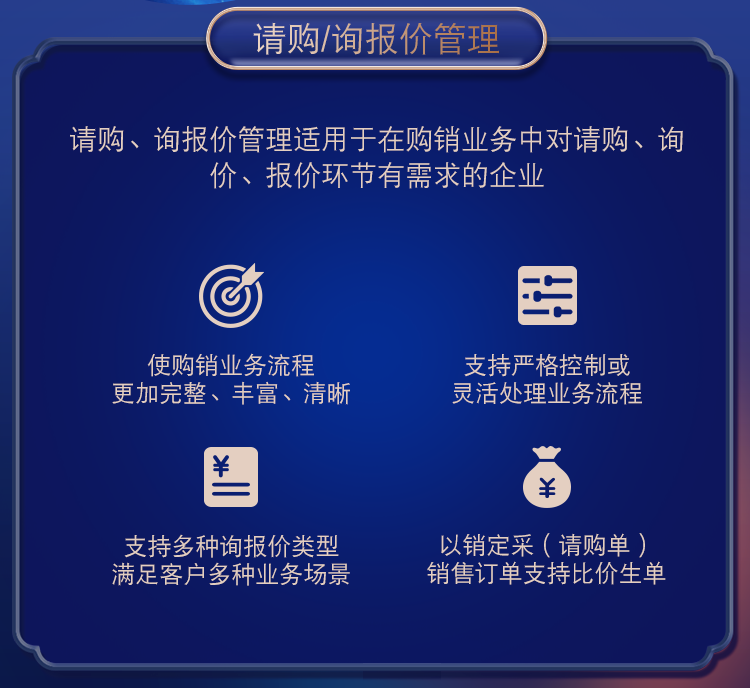 请购/询报价管理

请购、询报价管理适用于在购销业务中对请购、询价、报价环节有需求的企业

使购销业务流程
更加完整、丰富、清晰

支持严格控制或
灵活处理业务流程

¥

支持多种询报价类型
满足客户多种业务场景

¥

以销定采（请购单）
销售订单支持比价生单